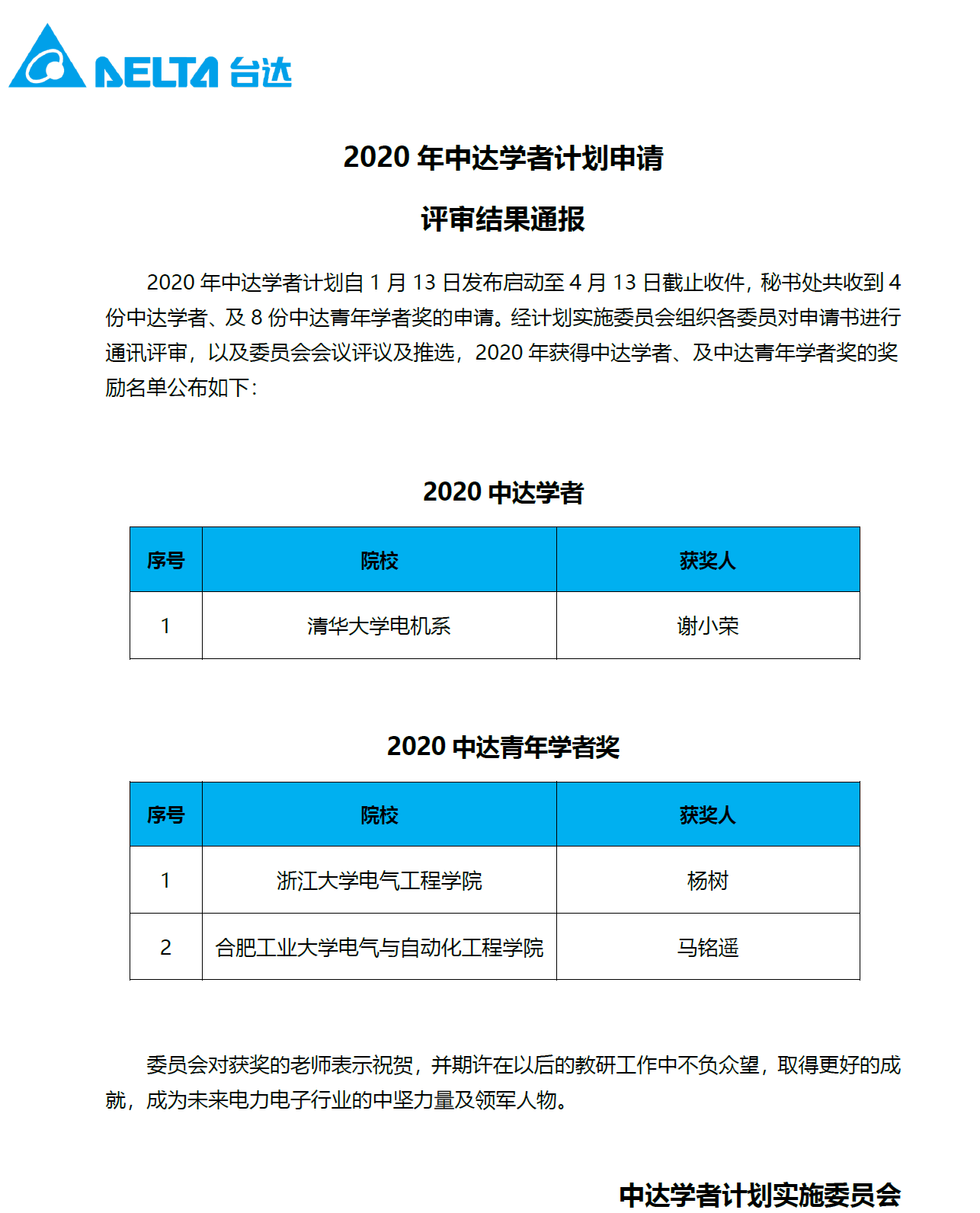 DELTA 台达

2020 年中达学者计划申请

评审结果通报

2020 年中达学者计划自 1 月 13 日发布启动至 4 月 13 日截止收件，秘书处共收到 4 份中达学者、及 8 份中达青年学者奖的申请。经计划实施委员会组织各委员对申请书进行通讯评审，以及委员会会议评议及推选，2020 年获得中达学者、及中达青年学者奖的奖励名单公布如下：

2020 中达学者

| 序号 | 院校 | 获奖人 |
|---|---|---|
| 1 | 清华大学电机系 | 谢小荣 |

2020 中达青年学者奖

| 序号 | 院校 | 获奖人 |
|---|---|---|
| 1 | 浙江大学电气工程学院 | 杨树 |
| 2 | 合肥工业大学电气与自动化工程学院 | 马铭遥 |

委员会对获奖的老师表示祝贺，并期许在以后的教研工作中不负众望，取得更好的成就，成为未来电力电子行业的中坚力量及领军人物。

中达学者计划实施委员会